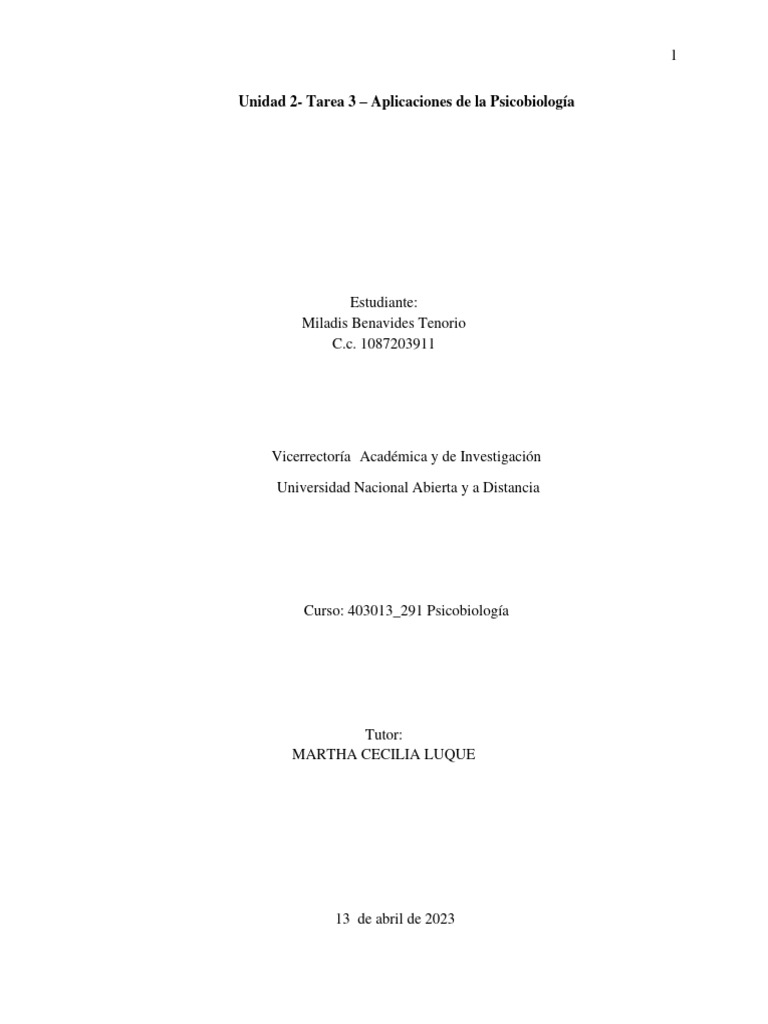 1

Unidad 2- Tarea 3 – Aplicaciones de la Psicobiología

Estudiante:
Miladis Benavides Tenorio
C.c. 1087203911

Vicerrectoría Académica y de Investigación

Universidad Nacional Abierta y a Distancia

Curso: 403013_291 Psicobiología

Tutor:
MARTHA CECILIA LUQUE

13 de abril de 2023